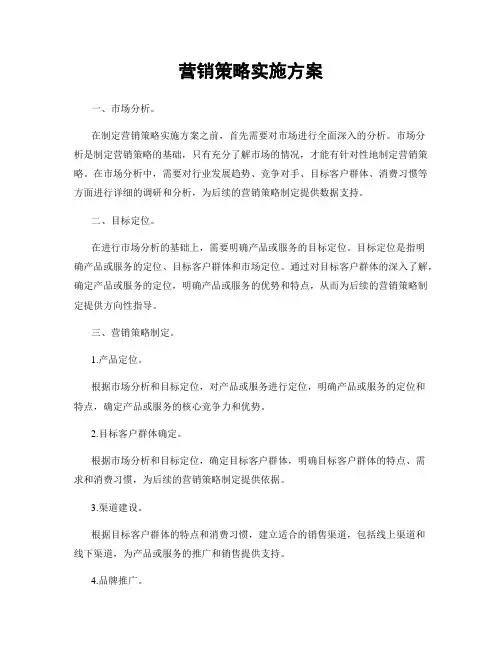 营销策略实施方案

一、市场分析。

在制定营销策略实施方案之前，首先需要对市场进行全面深入的分析。市场分析是制定营销策略的基础，只有充分了解市场的情况，才能有针对性地制定营销策略。在市场分析中，需要对行业发展趋势、竞争对手、目标客户群体、消费习惯等方面进行详细的调研和分析，为后续的营销策略制定提供数据支持。

二、目标定位。

在进行市场分析的基础上，需要明确产品或服务的目标定位。目标定位是指明确产品或服务的定位、目标客户群体和市场定位。通过对目标客户群体的深入了解，确定产品或服务的定位，明确产品或服务的优势和特点，从而为后续的营销策略制定提供方向性指导。

三、营销策略制定。

1.产品定位。

根据市场分析和目标定位，对产品或服务进行定位，明确产品或服务的定位和特点，确定产品或服务的核心竞争力和优势。

2.目标客户群体确定。

根据市场分析和目标定位，确定目标客户群体，明确目标客户群体的特点、需求和消费习惯，为后续的营销策略制定提供依据。

3.渠道建设。

根据目标客户群体的特点和消费习惯，建立适合的销售渠道，包括线上渠道和线下渠道，为产品或服务的推广和销售提供支持。

4.品牌推广。